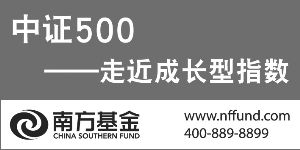 中证500

——走近成长型指数

南方基金
CHINA SOUTHERN FUND

www.nffund.com
400-889-8899